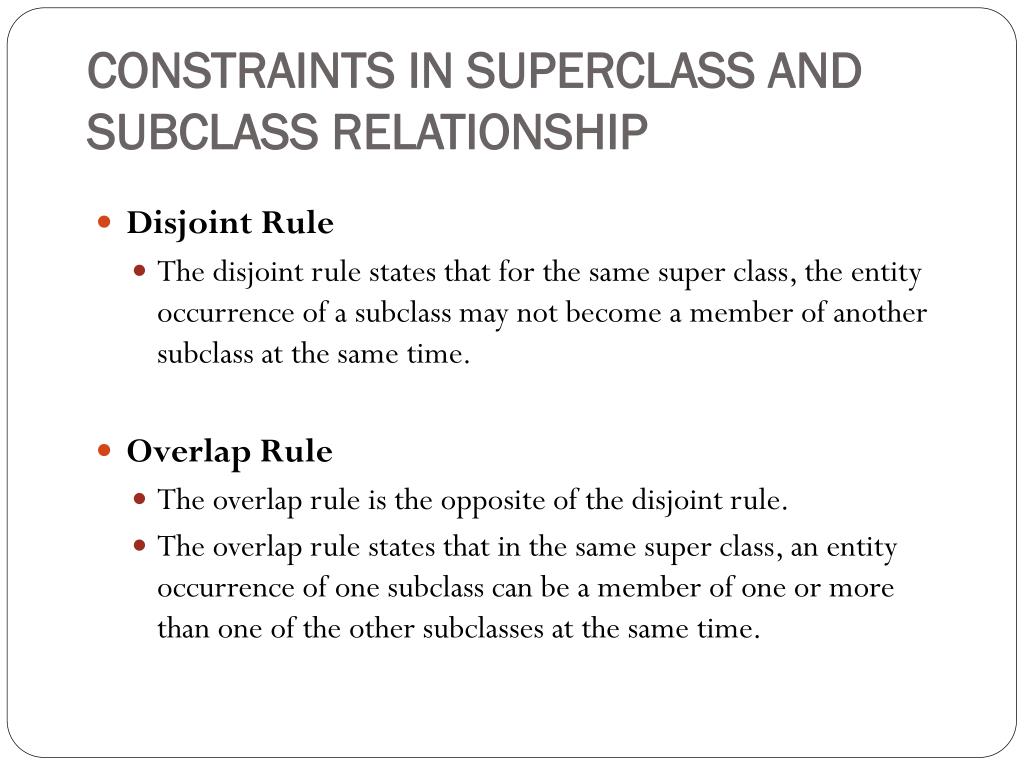 CONSTRAINTS IN SUPERCLASS AND SUBCLASS RELATIONSHIP

Disjoint Rule

The disjoint rule states that for the same super class, the entity occurrence of a subclass may not become a member of another subclass at the same time.

Overlap Rule

The overlap rule is the opposite of the disjoint rule.

The overlap rule states that in the same super class, an entity occurrence of one subclass can be a member of one or more than one of the other subclasses at the same time.